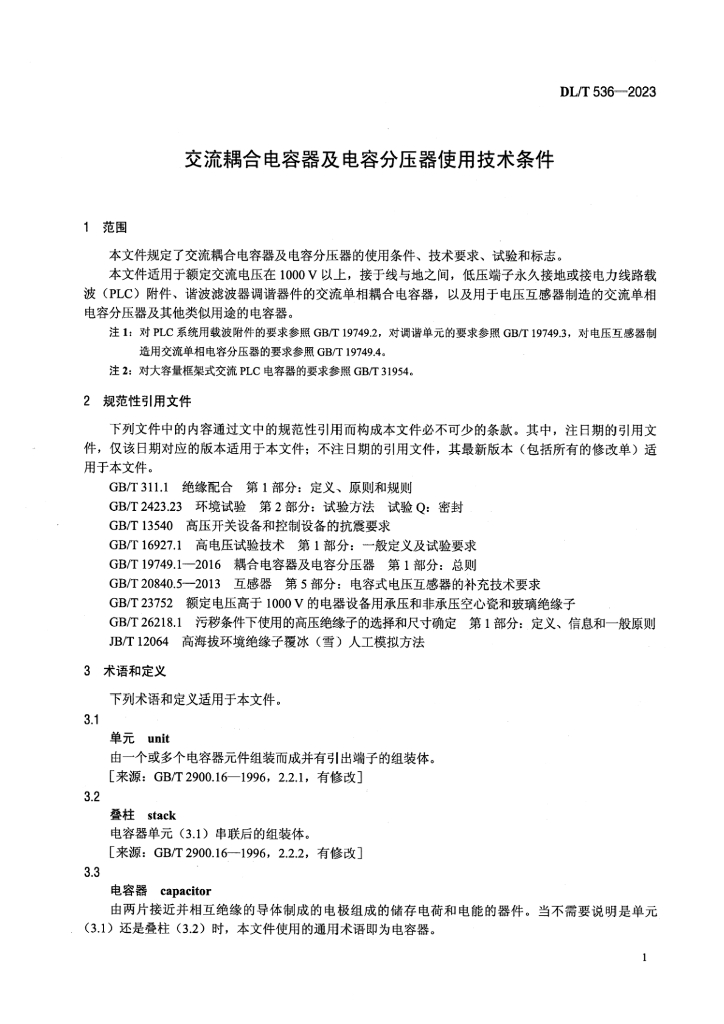 DL/T 536—2023

交流耦合电容器及电容分压器使用技术条件

1 范围

本文件规定了交流耦合电容器及电容分压器的使用条件、技术要求、试验和标志。

本文件适用于额定交流电压在 1000 V 以上，接于线与地之间，低压端子永久接地或接电力线路载波（PLC）附件、谐波滤波器调谐器件的交流单相耦合电容器，以及用于电压互感器制造的交流单相电容分压器及其他类似用途的电容器。

注 1：对 PLC 系统用载波附件的要求参照 GB/T 19749.2，对调谐单元的要求参照 GB/T 19749.3，对电压互感器制造用交流单相电容分压器的要求参照 GB/T 19749.4。

注 2：对大容量框架式交流 PLC 电容器的要求参照 GB/T 31954。

2 规范性引用文件

下列文件中的内容通过文中的规范性引用而构成本文件必不可少的条款。其中，注日期的引用文件，仅该日期对应的版本适用于本文件；不注日期的引用文件，其最新版本（包括所有的修改单）适用于本文件。

GB/T 311.1 绝缘配合 第 1 部分：定义、原则和规则
GB/T 2423.23 环境试验 第 2 部分：试验方法 试验 Q：密封
GB/T 13540 高压开关设备和控制设备的抗震要求
GB/T 16927.1 高电压试验技术 第 1 部分：一般定义及试验要求
GB/T 19749.1—2016 耦合电容器及电容分压器 第 1 部分：总则
GB/T 20840.5—2013 互感器 第 5 部分：电容式电压互感器的补充技术要求
GB/T 23752 额定电压高于 1000 V 的电器设备用承压和非承压空心瓷和玻璃绝缘子
GB/T 26218.1 污秽条件下使用的高压绝缘子的选择和尺寸确定 第 1 部分：定义、信息和一般原则
JB/T 12064 高海拔环境绝缘子覆冰（雪）人工模拟方法

3 术语和定义

下列术语和定义适用于本文件。

3.1
单元 unit
由一个或多个电容器元件组装而成并有引出端子的组装体。
[来源：GB/T 2900.16—1996，2.2.1，有修改]

3.2
叠柱 stack
电容器单元（3.1）串联后的组装体。
[来源：GB/T 2900.16—1996，2.2.2，有修改]

3.3
电容器 capacitor
由两片接近并相互绝缘的导体制成的电极组成的储存电荷和电能的器件。当不需要说明是单元（3.1）还是叠柱（3.2）时，本文件使用的通用术语即为电容器。

1